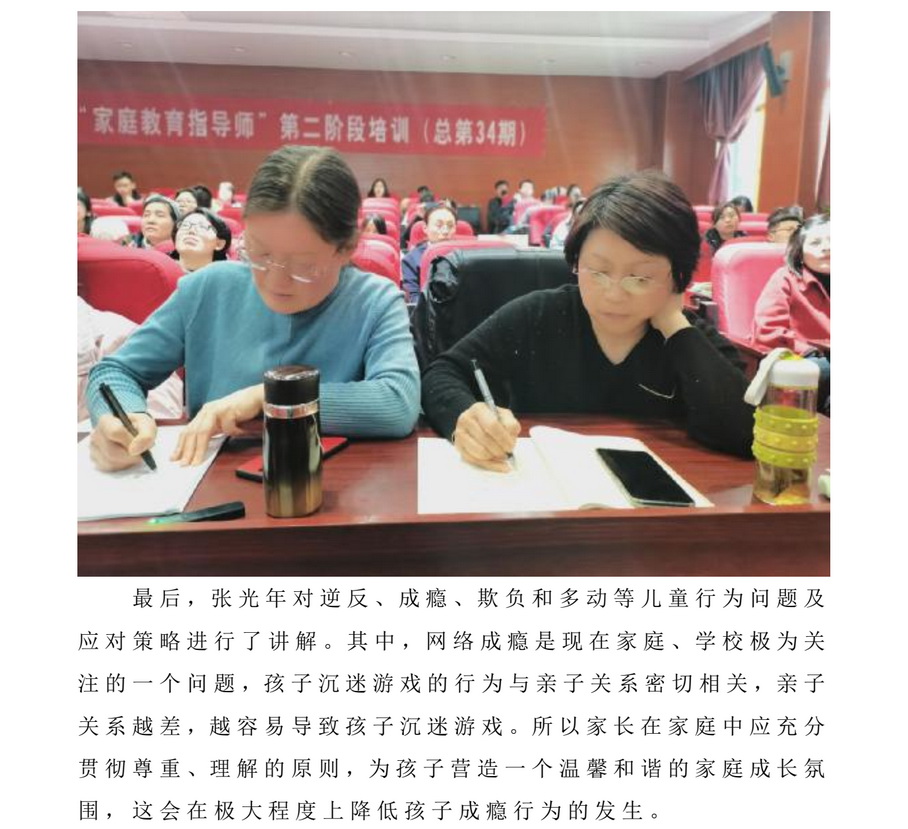 "家庭教育指导师"第二阶段培训（总第34期）

最后，张光年对逆反、成瘾、欺负和多动等儿童行为问题及应对策略进行了讲解。其中，网络成瘾是现在家庭、学校极为关注的一个问题，孩子沉迷游戏的行为与亲子关系密切相关，亲子关系越差，越容易导致孩子沉迷游戏。所以家长在家庭中应充分贯彻尊重、理解的原则，为孩子营造一个温馨和谐的家庭成长氛围，这会在极大程度上降低孩子成瘾行为的发生。